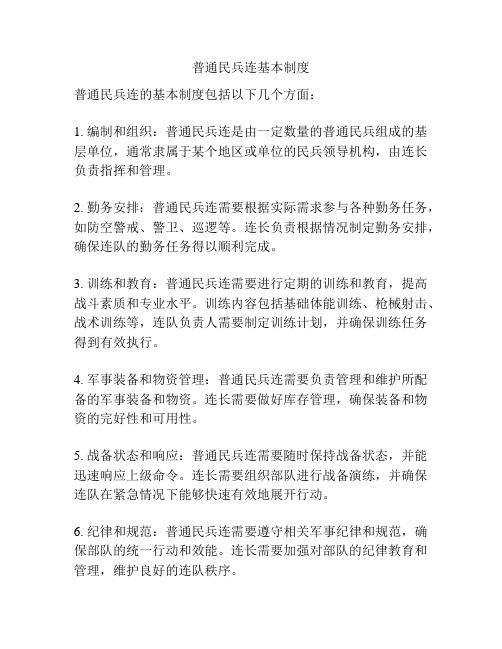 普通民兵连基本制度

普通民兵连的基本制度包括以下几个方面：

1. 编制和组织：普通民兵连是由一定数量的普通民兵组成的基层单位，通常隶属于某个地区或单位的民兵领导机构，由连长负责指挥和管理。

2. 勤务安排：普通民兵连需要根据实际需求参与各种勤务任务，如防空警戒、警卫、巡逻等。连长负责根据情况制定勤务安排，确保连队的勤务任务得以顺利完成。

3. 训练和教育：普通民兵连需要进行定期的训练和教育，提高战斗素质和专业水平。训练内容包括基础体能训练、枪械射击、战术训练等，连队负责人需要制定训练计划，并确保训练任务得到有效执行。

4. 军事装备和物资管理：普通民兵连需要负责管理和维护所配备的军事装备和物资。连长需要做好库存管理，确保装备和物资的完好性和可用性。

5. 战备状态和响应：普通民兵连需要随时保持战备状态，并能迅速响应上级命令。连长需要组织部队进行战备演练，并确保连队在紧急情况下能够快速有效地展开行动。

6. 纪律和规范：普通民兵连需要遵守相关军事纪律和规范，确保部队的统一行动和效能。连长需要加强对部队的纪律教育和管理，维护良好的连队秩序。